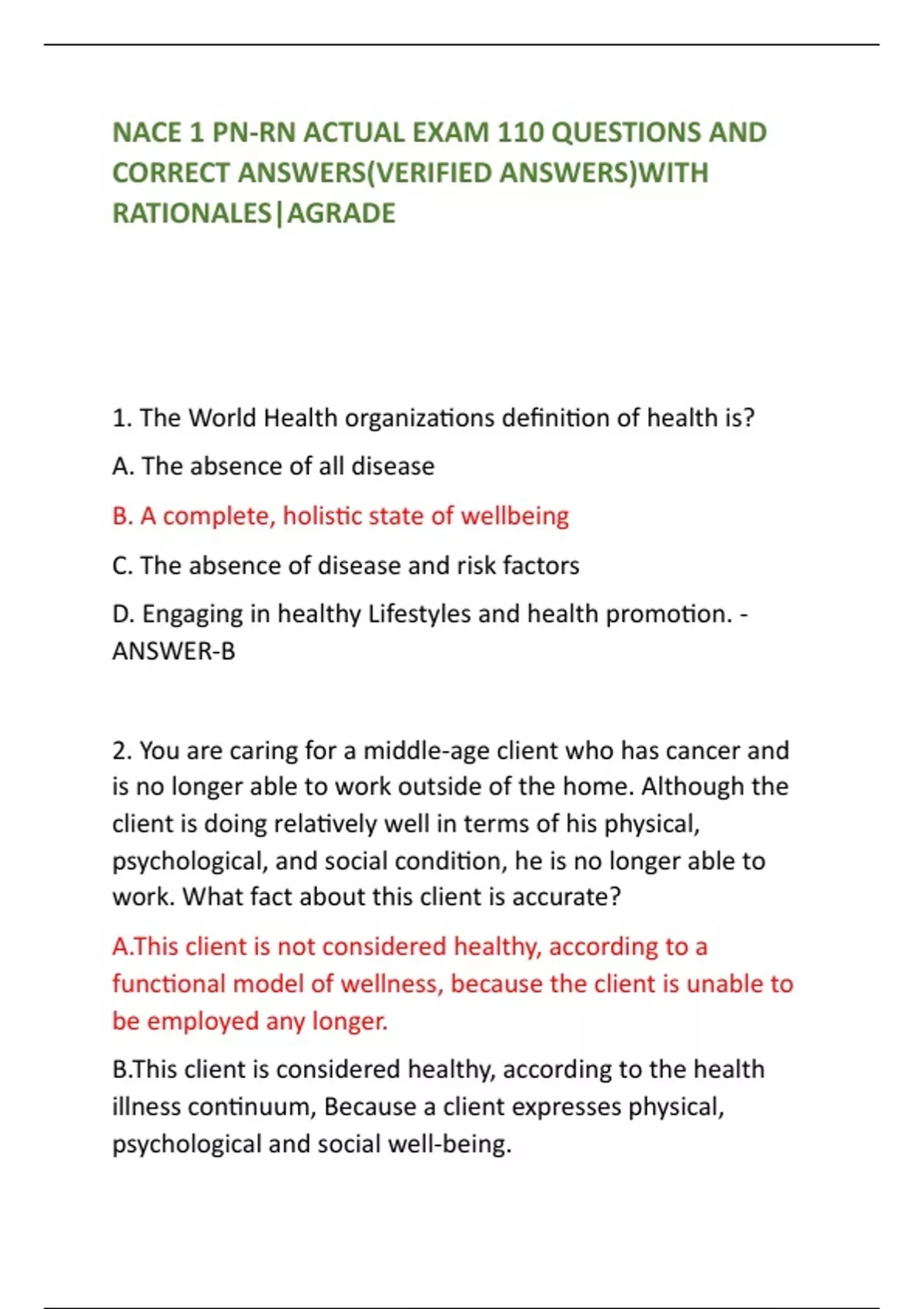 NACE 1 PN-RN ACTUAL EXAM 110 QUESTIONS AND CORRECT ANSWERS(VERIFIED ANSWERS)WITH RATIONALES|AGRADE

1. The World Health organizations definition of health is?

A. The absence of all disease

B. A complete, holistic state of wellbeing

C. The absence of disease and risk factors

D. Engaging in healthy Lifestyles and health promotion. - ANSWER-B

2. You are caring for a middle-age client who has cancer and is no longer able to work outside of the home. Although the client is doing relatively well in terms of his physical, psychological, and social condition, he is no longer able to work. What fact about this client is accurate?

A.This client is not considered healthy, according to a functional model of wellness, because the client is unable to be employed any longer.

B.This client is considered healthy, according to the health illness continuum, Because a client expresses physical, psychological and social well-being.